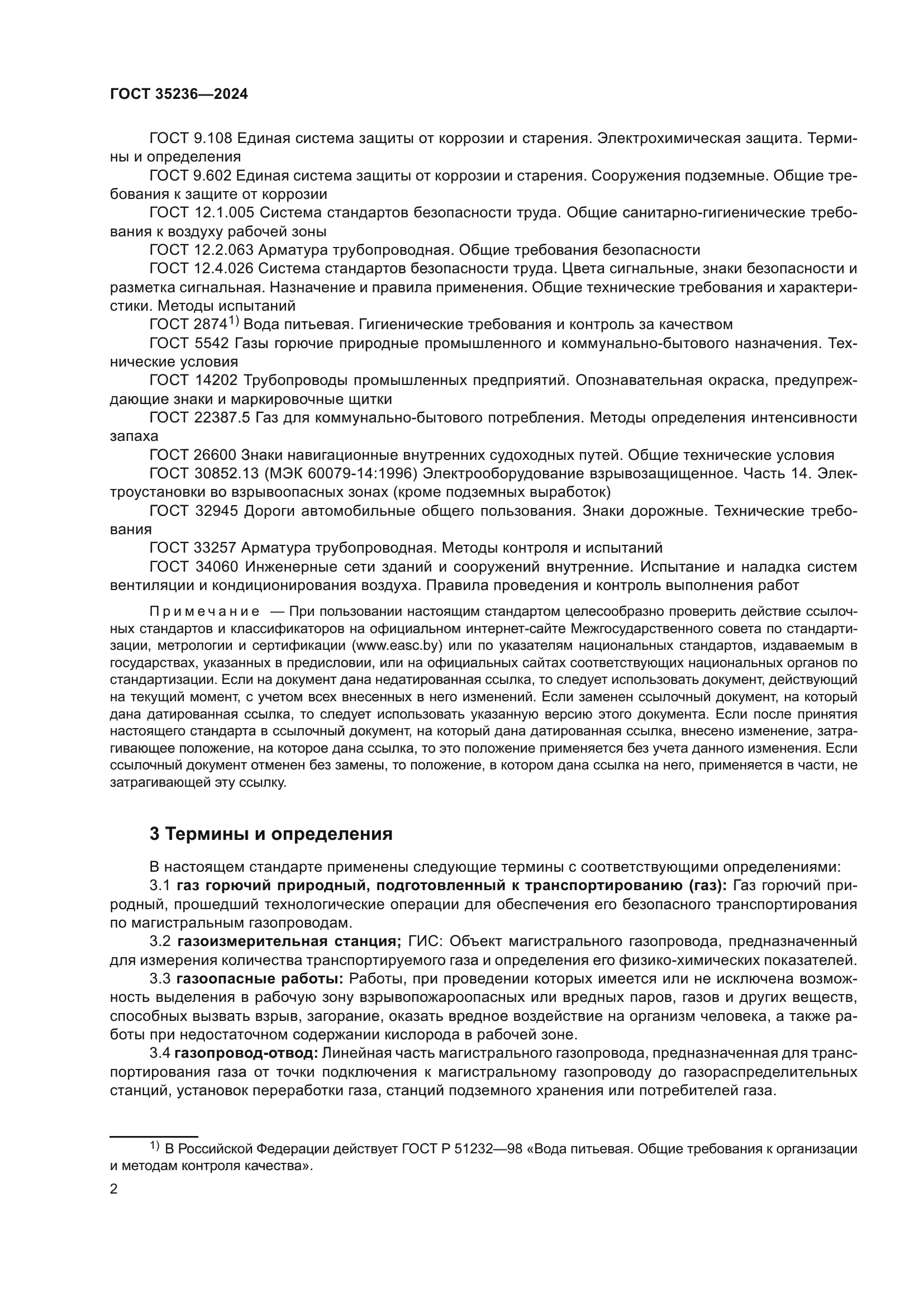 ГОСТ 35236—2024

ГОСТ 9.108 Единая система защиты от коррозии и старения. Электрохимическая защита. Термины и определения

ГОСТ 9.602 Единая система защиты от коррозии и старения. Сооружения подземные. Общие требования к защите от коррозии

ГОСТ 12.1.005 Система стандартов безопасности труда. Общие санитарно-гигиенические требования к воздуху рабочей зоны

ГОСТ 12.2.063 Арматура трубопроводная. Общие требования безопасности

ГОСТ 12.4.026 Система стандартов безопасности труда. Цвета сигнальные, знаки безопасности и разметка сигнальная. Назначение и правила применения. Общие технические требования и характеристики. Методы испытаний

ГОСТ 2874$^{1)}$ Вода питьевая. Гигиенические требования и контроль за качеством

ГОСТ 5542 Газы горючие природные промышленного и коммунально-бытового назначения. Технические условия

ГОСТ 14202 Трубопроводы промышленных предприятий. Опознавательная окраска, предупреждающие знаки и маркировочные щитки

ГОСТ 22387.5 Газ для коммунально-бытового потребления. Методы определения интенсивности запаха

ГОСТ 26600 Знаки навигационные внутренних судоходных путей. Общие технические условия

ГОСТ 30852.13 (МЭК 60079-14:1996) Электрооборудование взрывозащищенное. Часть 14. Электроустановки во взрывоопасных зонах (кроме подземных выработок)

ГОСТ 32945 Дороги автомобильные общего пользования. Знаки дорожные. Технические требования

ГОСТ 33257 Арматура трубопроводная. Методы контроля и испытаний

ГОСТ 34060 Инженерные сети зданий и сооружений внутренние. Испытание и наладка систем вентиляции и кондиционирования воздуха. Правила проведения и контроль выполнения работ

Примечание — При пользовании настоящим стандартом целесообразно проверить действие ссылочных стандартов и классификаторов на официальном интернет-сайте Межгосударственного совета по стандартизации, метрологии и сертификации (www.easc.by) или по указателям национальных стандартов, издаваемым в государствах, указанных в предисловии, или на официальных сайтах соответствующих национальных органов по стандартизации. Если на документ дана недатированная ссылка, то следует использовать документ, действующий на текущий момент, с учетом всех внесенных в него изменений. Если заменен ссылочный документ, на который дана датированная ссылка, то следует использовать указанную версию этого документа. Если после принятия настоящего стандарта в ссылочный документ, на который дана датированная ссылка, внесено изменение, затрагивающее положение, на которое дана ссылка, то это положение применяется без учета данного изменения. Если ссылочный документ отменен без замены, то положение, в котором дана ссылка на него, применяется в части, не затрагивающей эту ссылку.

3 Термины и определения

В настоящем стандарте применены следующие термины с соответствующими определениями:

3.1 газ горючий природный, подготовленный к транспортированию (газ): Газ горючий природный, прошедший технологические операции для обеспечения его безопасного транспортирования по магистральным газопроводам.

3.2 газоизмерительная станция; ГИС: Объект магистрального газопровода, предназначенный для измерения количества транспортируемого газа и определения его физико-химических показателей.

3.3 газоопасные работы: Работы, при проведении которых имеется или не исключена возможность выделения в рабочую зону взрывопожароопасных или вредных паров, газов и других веществ, способных вызвать взрыв, загорание, оказать вредное воздействие на организм человека, а также работы при недостаточном содержании кислорода в рабочей зоне.

3.4 газопровод-отвод: Линейная часть магистрального газопровода, предназначенная для транспортирования газа от точки подключения к магистральному газопроводу до газораспределительных станций, установок переработки газа, станций подземного хранения или потребителей газа.

$^{1)}$ В Российской Федерации действует ГОСТ Р 51232—98 «Вода питьевая. Общие требования к организации и методам контроля качества».

2